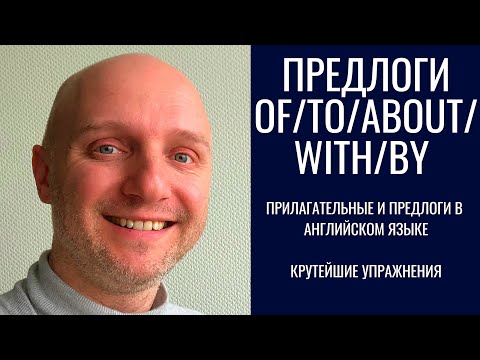 ПРЕДЛОГИ OF/TO/ABOUT/ WITH/BY

ПРИЛАГАТЕЛЬНЫЕ И ПРЕДЛОГИ В АНГЛИЙСКОМ ЯЗЫКЕ

КРУТЕЙШИЕ УПРАЖНЕНИЯ